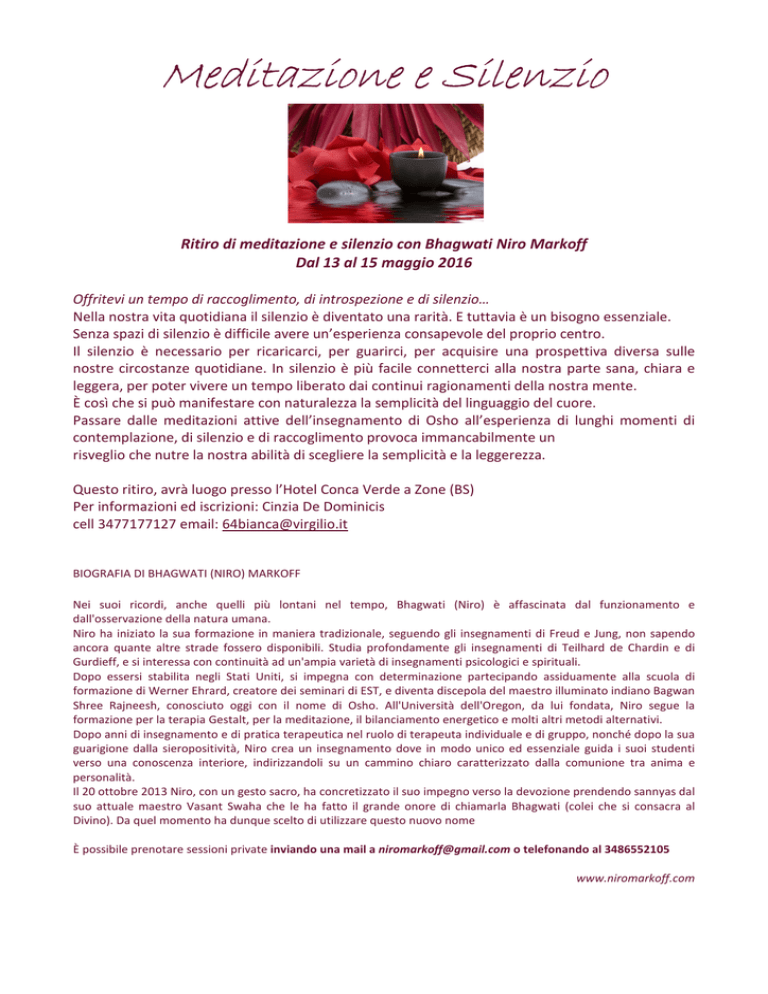 Meditazione e Silenzio

Ritiro di meditazione e silenzio con Bhagwati Niro Markoff
Dal 13 al 15 maggio 2016

Offritevi un tempo di raccoglimento, di introspezione e di silenzio…
Nella nostra vita quotidiana il silenzio è diventato una rarità. E tuttavia è un bisogno essenziale.
Senza spazi di silenzio è difficile avere un'esperienza consapevole del proprio centro.
Il silenzio è necessario per ricaricarci, per guarirci, per acquisire una prospettiva diversa sulle nostre circostanze quotidiane. In silenzio è più facile connetterci alla nostra parte sana, chiara e leggera, per poter vivere un tempo liberato dai continui ragionamenti della nostra mente.
È così che si può manifestare con naturalezza la semplicità del linguaggio del cuore.
Passare dalle meditazioni attive dell'insegnamento di Osho all'esperienza di lunghi momenti di contemplazione, di silenzio e di raccoglimento provoca immancabilmente un risveglio che nutre la nostra abilità di scegliere la semplicità e la leggerezza.

Questo ritiro, avrà luogo presso l'Hotel Conca Verde a Zone (BS)
Per informazioni ed iscrizioni: Cinzia De Dominicis
cell 3477177127 email: 64bianca@virgilio.it

BIOGRAFIA DI BHAGWATI (NIRO) MARKOFF

Nei suoi ricordi, anche quelli più lontani nel tempo, Bhagwati (Niro) è affascinata dal funzionamento e dall'osservazione della natura umana.
Niro ha iniziato la sua formazione in maniera tradizionale, seguendo gli insegnamenti di Freud e Jung, non sapendo ancora quante altre strade fossero disponibili. Studia profondamente gli insegnamenti di Teilhard de Chardin e di Gurdieff, e si interessa con continuità ad un'ampia varietà di insegnamenti psicologici e spirituali.
Dopo essersi stabilita negli Stati Uniti, si impegna con determinazione partecipando assiduamente alla scuola di formazione di Werner Ehrard, creatore dei seminari di EST, e diventa discepola del maestro illuminato indiano Bagwan Shree Rajneesh, conosciuto oggi con il nome di Osho. All'Università dell'Oregon, da lui fondata, Niro segue la formazione per la terapia Gestalt, per la meditazione, il bilanciamento energetico e molti altri metodi alternativi.
Dopo anni di insegnamento e di pratica terapeutica nel ruolo di terapeuta individuale e di gruppo, nonché dopo la sua guarigione dalla sieropositività, Niro crea un insegnamento dove in modo unico ed essenziale guida i suoi studenti verso una conoscenza interiore, indirizzandoli su un cammino chiaro caratterizzato dalla comunione tra anima e personalità.
Il 20 ottobre 2013 Niro, con un gesto sacro, ha concretizzato il suo impegno verso la devozione prendendo sannyas dal suo attuale maestro Vasant Swaha che le ha fatto il grande onore di chiamarla Bhagwati (colei che si consacra al Divino). Da quel momento ha dunque scelto di utilizzare questo nuovo nome

È possibile prenotare sessioni private inviando una mail a niromarkoff@gmail.com o telefonando al 3486552105

www.niromarkoff.com